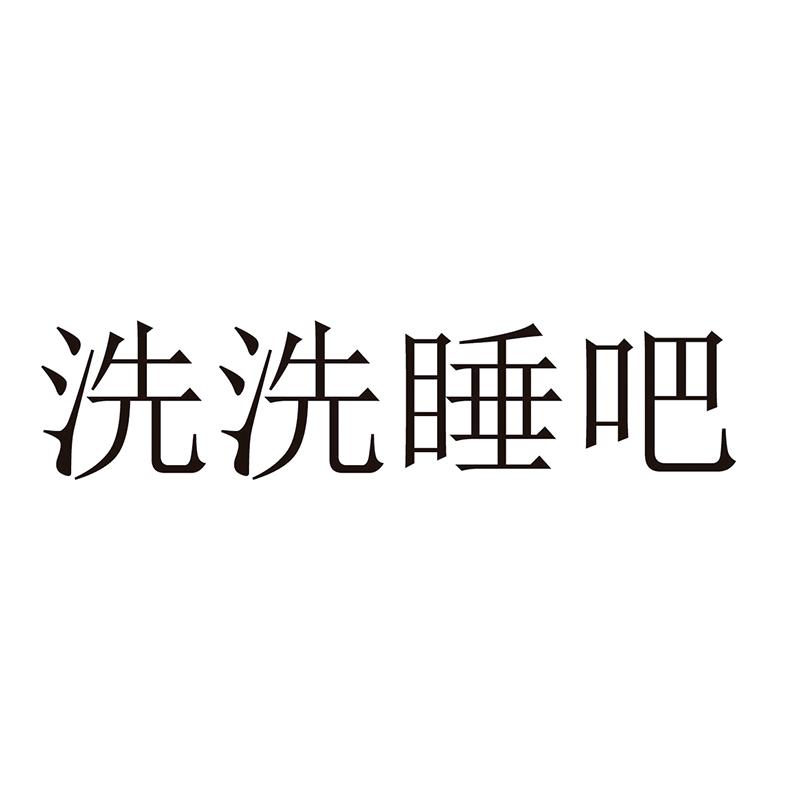 洗洗睡吧